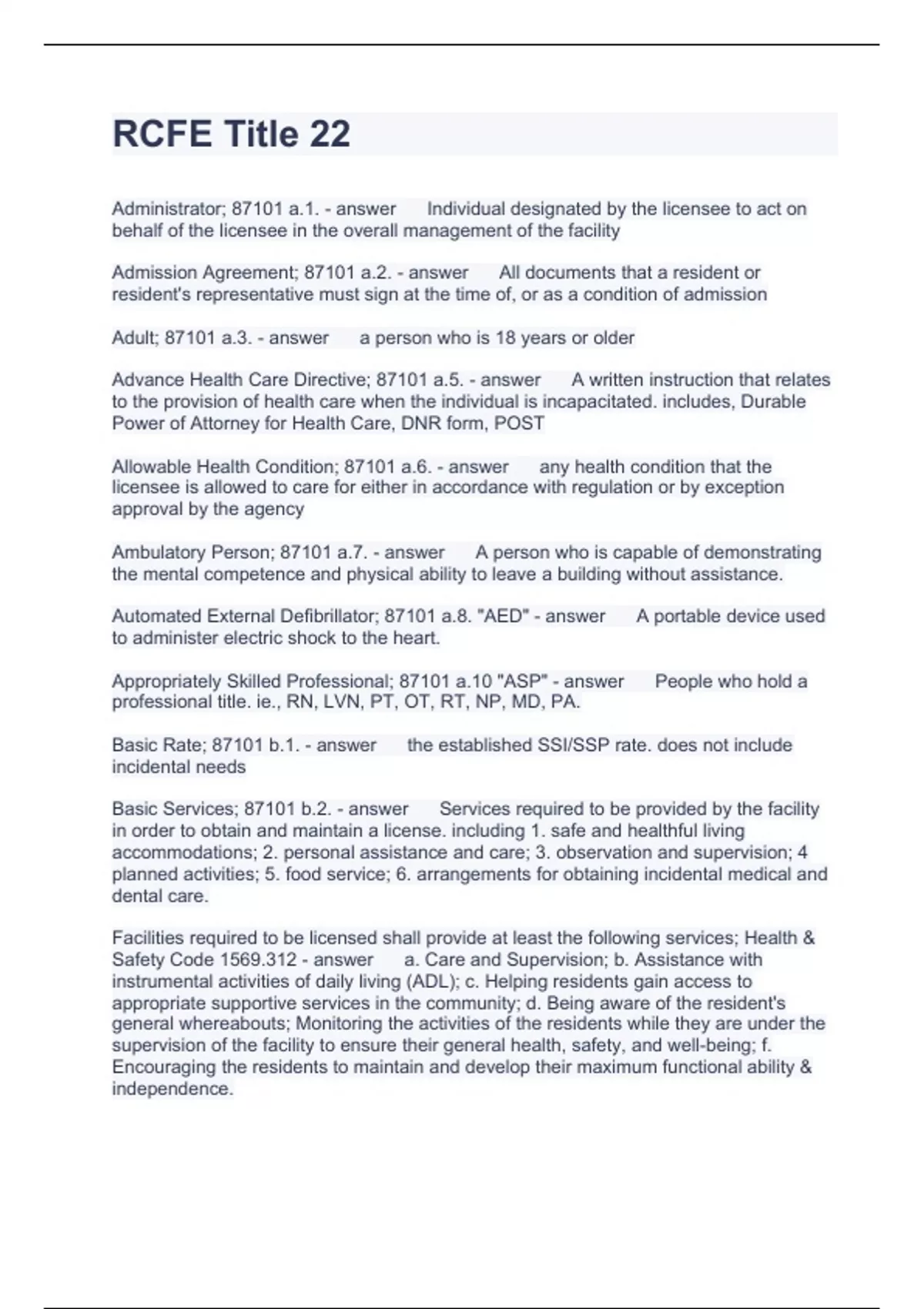 RCFE Title 22

Administrator; 87101 a.1. - answer Individual designated by the licensee to act on behalf of the licensee in the overall management of the facility

Admission Agreement; 87101 a.2. - answer All documents that a resident or resident's representative must sign at the time of, or as a condition of admission

Adult; 87101 a.3. - answer a person who is 18 years or older

Advance Health Care Directive; 87101 a.5. - answer A written instruction that relates to the provision of health care when the individual is incapacitated. includes, Durable Power of Attorney for Health Care, DNR form, POST

Allowable Health Condition; 87101 a.6. - answer any health condition that the licensee is allowed to care for either in accordance with regulation or by exception approval by the agency

Ambulatory Person; 87101 a.7. - answer A person who is capable of demonstrating the mental competence and physical ability to leave a building without assistance.

Automated External Defibrillator; 87101 a.8. "AED" - answer A portable device used to administer electric shock to the heart.

Appropriately Skilled Professional; 87101 a.10 "ASP" - answer People who hold a professional title. ie., RN, LVN, PT, OT, RT, NP, MD, PA.

Basic Rate; 87101 b.1. - answer the established SSI/SSP rate. does not include incidental needs

Basic Services; 87101 b.2. - answer Services required to be provided by the facility in order to obtain and maintain a license. including 1. safe and healthful living accommodations; 2. personal assistance and care; 3. observation and supervision; 4 planned activities; 5. food service; 6. arrangements for obtaining incidental medical and dental care.

Facilities required to be licensed shall provide at least the following services; Health & Safety Code 1569.312 - answer a. Care and Supervision; b. Assistance with instrumental activities of daily living (ADL); c. Helping residents gain access to appropriate supportive services in the community; d. Being aware of the resident's general whereabouts; Monitoring the activities of the residents while they are under the supervision of the facility to ensure their general health, safety, and well-being; f. Encouraging the residents to maintain and develop their maximum functional ability & independence.